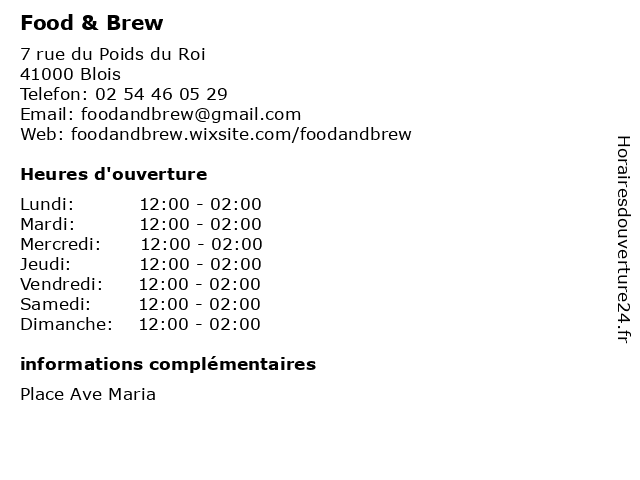 Food & Brew

7 rue du Poids du Roi
41000 Blois
Telefon: 02 54 46 05 29
Email: foodandbrew@gmail.com
Web: foodandbrew.wixsite.com/foodandbrew

Heures d'ouverture

| | |
|---|---|
| Lundi: | 12:00 - 02:00 |
| Mardi: | 12:00 - 02:00 |
| Mercredi: | 12:00 - 02:00 |
| Jeudi: | 12:00 - 02:00 |
| Vendredi: | 12:00 - 02:00 |
| Samedi: | 12:00 - 02:00 |
| Dimanche: | 12:00 - 02:00 |

informations complémentaires

Place Ave Maria

Horairesdouverture24.fr